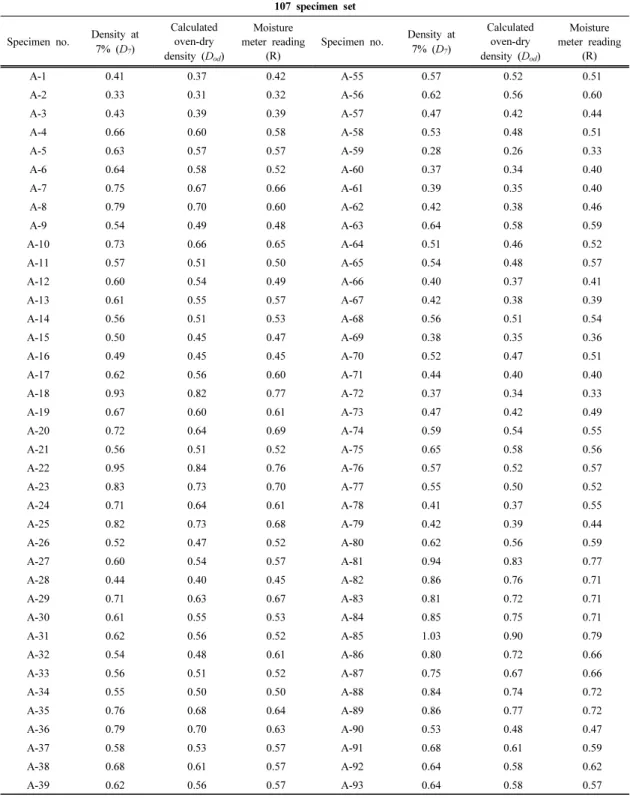 107 specimen set

| Specimen no. | Density at 7% ($D_7$) | Calculated oven-dry density ($D_{od}$) | Moisture meter reading (R) | Specimen no. | Density at 7% ($D_7$) | Calculated oven-dry density ($D_{od}$) | Moisture meter reading (R) |
|---|---|---|---|---|---|---|---|
| A-1 | 0.41 | 0.37 | 0.42 | A-55 | 0.57 | 0.52 | 0.51 |
| A-2 | 0.33 | 0.31 | 0.32 | A-56 | 0.62 | 0.56 | 0.60 |
| A-3 | 0.43 | 0.39 | 0.39 | A-57 | 0.47 | 0.42 | 0.44 |
| A-4 | 0.66 | 0.60 | 0.58 | A-58 | 0.53 | 0.48 | 0.51 |
| A-5 | 0.63 | 0.57 | 0.57 | A-59 | 0.28 | 0.26 | 0.33 |
| A-6 | 0.64 | 0.58 | 0.52 | A-60 | 0.37 | 0.34 | 0.40 |
| A-7 | 0.75 | 0.67 | 0.66 | A-61 | 0.39 | 0.35 | 0.40 |
| A-8 | 0.79 | 0.70 | 0.60 | A-62 | 0.42 | 0.38 | 0.46 |
| A-9 | 0.54 | 0.49 | 0.48 | A-63 | 0.64 | 0.58 | 0.59 |
| A-10 | 0.73 | 0.66 | 0.65 | A-64 | 0.51 | 0.46 | 0.52 |
| A-11 | 0.57 | 0.51 | 0.50 | A-65 | 0.54 | 0.48 | 0.57 |
| A-12 | 0.60 | 0.54 | 0.49 | A-66 | 0.40 | 0.37 | 0.41 |
| A-13 | 0.61 | 0.55 | 0.57 | A-67 | 0.42 | 0.38 | 0.39 |
| A-14 | 0.56 | 0.51 | 0.53 | A-68 | 0.56 | 0.51 | 0.54 |
| A-15 | 0.50 | 0.45 | 0.47 | A-69 | 0.38 | 0.35 | 0.36 |
| A-16 | 0.49 | 0.45 | 0.45 | A-70 | 0.52 | 0.47 | 0.51 |
| A-17 | 0.62 | 0.56 | 0.60 | A-71 | 0.44 | 0.40 | 0.40 |
| A-18 | 0.93 | 0.82 | 0.77 | A-72 | 0.37 | 0.34 | 0.33 |
| A-19 | 0.67 | 0.60 | 0.61 | A-73 | 0.47 | 0.42 | 0.49 |
| A-20 | 0.72 | 0.64 | 0.69 | A-74 | 0.59 | 0.54 | 0.55 |
| A-21 | 0.56 | 0.51 | 0.52 | A-75 | 0.65 | 0.58 | 0.56 |
| A-22 | 0.95 | 0.84 | 0.76 | A-76 | 0.57 | 0.52 | 0.57 |
| A-23 | 0.83 | 0.73 | 0.70 | A-77 | 0.55 | 0.50 | 0.52 |
| A-24 | 0.71 | 0.64 | 0.61 | A-78 | 0.41 | 0.37 | 0.55 |
| A-25 | 0.82 | 0.73 | 0.68 | A-79 | 0.42 | 0.39 | 0.44 |
| A-26 | 0.52 | 0.47 | 0.52 | A-80 | 0.62 | 0.56 | 0.59 |
| A-27 | 0.60 | 0.54 | 0.57 | A-81 | 0.94 | 0.83 | 0.77 |
| A-28 | 0.44 | 0.40 | 0.45 | A-82 | 0.86 | 0.76 | 0.71 |
| A-29 | 0.71 | 0.63 | 0.67 | A-83 | 0.81 | 0.72 | 0.71 |
| A-30 | 0.61 | 0.55 | 0.53 | A-84 | 0.85 | 0.75 | 0.71 |
| A-31 | 0.62 | 0.56 | 0.52 | A-85 | 1.03 | 0.90 | 0.79 |
| A-32 | 0.54 | 0.48 | 0.61 | A-86 | 0.80 | 0.72 | 0.66 |
| A-33 | 0.56 | 0.51 | 0.52 | A-87 | 0.75 | 0.67 | 0.66 |
| A-34 | 0.55 | 0.50 | 0.50 | A-88 | 0.84 | 0.74 | 0.72 |
| A-35 | 0.76 | 0.68 | 0.64 | A-89 | 0.86 | 0.77 | 0.72 |
| A-36 | 0.79 | 0.70 | 0.63 | A-90 | 0.53 | 0.48 | 0.47 |
| A-37 | 0.58 | 0.53 | 0.57 | A-91 | 0.68 | 0.61 | 0.59 |
| A-38 | 0.68 | 0.61 | 0.57 | A-92 | 0.64 | 0.58 | 0.62 |
| A-39 | 0.62 | 0.56 | 0.57 | A-93 | 0.64 | 0.58 | 0.57 |